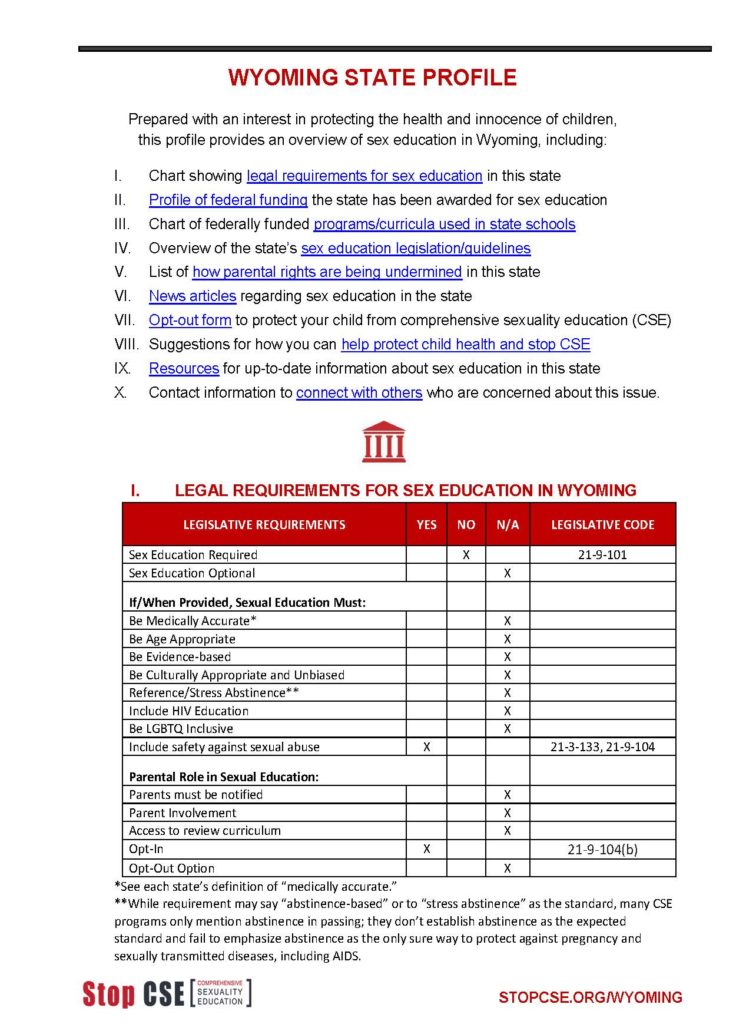 WYOMING STATE PROFILE

Prepared with an interest in protecting the health and innocence of children, this profile provides an overview of sex education in Wyoming, including:

I. Chart showing legal requirements for sex education in this state
II. Profile of federal funding the state has been awarded for sex education
III. Chart of federally funded programs/curricula used in state schools
IV. Overview of the state's sex education legislation/guidelines
V. List of how parental rights are being undermined in this state
VI. News articles regarding sex education in the state
VII. Opt-out form to protect your child from comprehensive sexuality education (CSE)
VIII. Suggestions for how you can help protect child health and stop CSE
IX. Resources for up-to-date information about sex education in this state
X. Contact information to connect with others who are concerned about this issue.

I. LEGAL REQUIREMENTS FOR SEX EDUCATION IN WYOMING

| LEGISLATIVE REQUIREMENTS | YES | NO | N/A | LEGISLATIVE CODE |
|---|---|---|---|---|
| Sex Education Required | | X | | 21-9-101 |
| Sex Education Optional | | | X | |
| **If/When Provided, Sexual Education Must:** | | | | |
| Be Medically Accurate* | | | X | |
| Be Age Appropriate | | | X | |
| Be Evidence-based | | | X | |
| Be Culturally Appropriate and Unbiased | | | X | |
| Reference/Stress Abstinence** | | | X | |
| Include HIV Education | | | X | |
| Be LGBTQ Inclusive | | | X | |
| Include safety against sexual abuse | X | | | 21-3-133, 21-9-104 |
| **Parental Role in Sexual Education:** | | | | |
| Parents must be notified | | | X | |
| Parent Involvement | | | X | |
| Access to review curriculum | | | X | |
| Opt-In | X | | | 21-9-104(b) |
| Opt-Out Option | | | X | |

*See each state's definition of "medically accurate."
**While requirement may say "abstinence-based" or to "stress abstinence" as the standard, many CSE programs only mention abstinence in passing; they don't establish abstinence as the expected standard and fail to emphasize abstinence as the only sure way to protect against pregnancy and sexually transmitted diseases, including AIDS.

Stop CSE [COMPREHENSIVE SEXUALITY EDUCATION]

STOPCSE.ORG/WYOMING